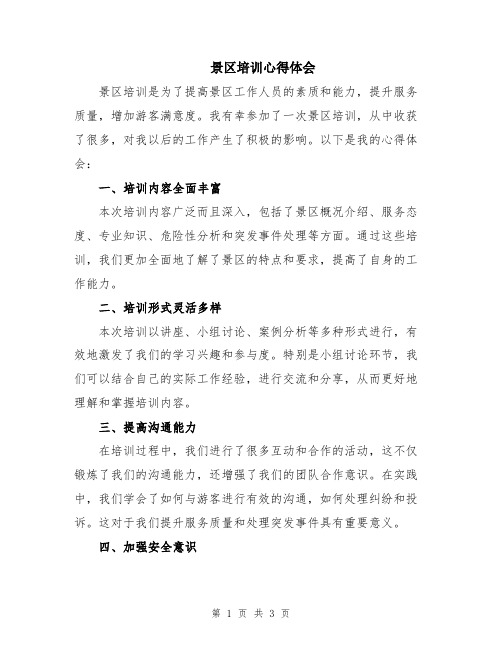 景区培训心得体会

景区培训是为了提高景区工作人员的素质和能力，提升服务质量，增加游客满意度。我有幸参加了一次景区培训，从中收获了很多，对我以后的工作产生了积极的影响。以下是我的心得体会：

一、培训内容全面丰富

本次培训内容广泛而且深入，包括了景区概况介绍、服务态度、专业知识、危险性分析和突发事件处理等方面。通过这些培训，我们更加全面地了解了景区的特点和要求，提高了自身的工作能力。

二、培训形式灵活多样

本次培训以讲座、小组讨论、案例分析等多种形式进行，有效地激发了我们的学习兴趣和参与度。特别是小组讨论环节，我们可以结合自己的实际工作经验，进行交流和分享，从而更好地理解和掌握培训内容。

三、提高沟通能力

在培训过程中，我们进行了很多互动和合作的活动，这不仅锻炼了我们的沟通能力，还增强了我们的团队合作意识。在实践中，我们学会了如何与游客进行有效的沟通，如何处理纠纷和投诉。这对于我们提升服务质量和处理突发事件具有重要意义。

四、加强安全意识

第 1 页 共 3 页